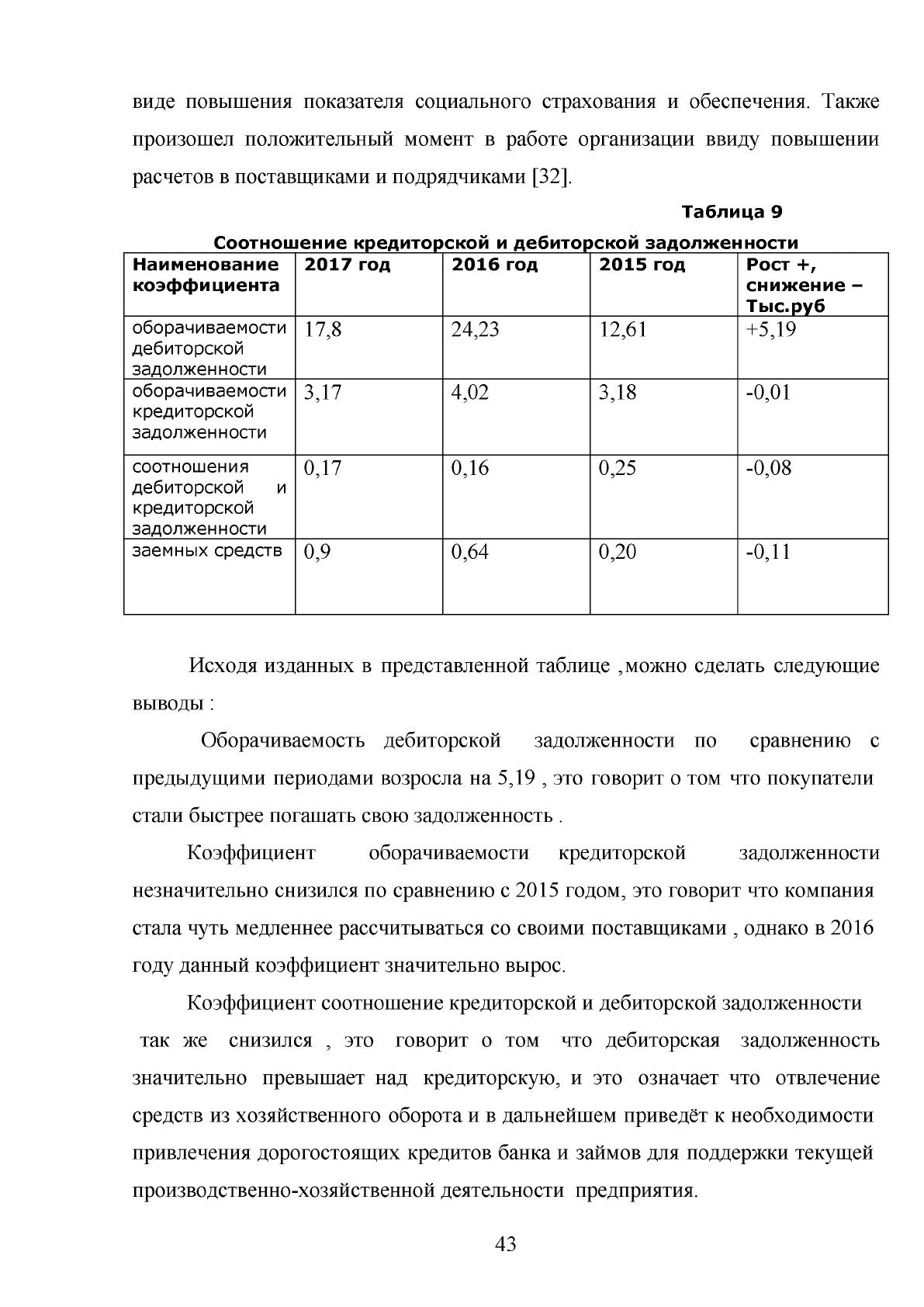 виде повышения показателя социального страхования и обеспечения. Также произошел положительный момент в работе организации ввиду повышении расчетов в поставщиками и подрядчиками [32].

Таблица 9

Соотношение кредиторской и дебиторской задолженности

| Наименование коэффициента | 2017 год | 2016 год | 2015 год | Рост +, снижение – Тыс.руб |
|---|---|---|---|---|
| оборачиваемости дебиторской задолженности | 17,8 | 24,23 | 12,61 | +5,19 |
| оборачиваемости кредиторской задолженности | 3,17 | 4,02 | 3,18 | -0,01 |
| соотношения дебиторской и кредиторской задолженности | 0,17 | 0,16 | 0,25 | -0,08 |
| заемных средств | 0,9 | 0,64 | 0,20 | -0,11 |

Исходя изданных в представленной таблице ,можно сделать следующие выводы :

Оборачиваемость дебиторской задолженности по сравнению с предыдущими периодами возросла на 5,19 , это говорит о том что покупатели стали быстрее погашать свою задолженность .

Коэффициент оборачиваемости кредиторской задолженности незначительно снизился по сравнению с 2015 годом, это говорит что компания стала чуть медленнее рассчитываться со своими поставщиками , однако в 2016 году данный коэффициент значительно вырос.

Коэффициент соотношение кредиторской и дебиторской задолженности так же снизился , это говорит о том что дебиторская задолженность значительно превышает над кредиторскую, и это означает что отвлечение средств из хозяйственного оборота и в дальнейшем приведёт к необходимости привлечения дорогостоящих кредитов банка и займов для поддержки текущей производственно-хозяйственной деятельности предприятия.

43